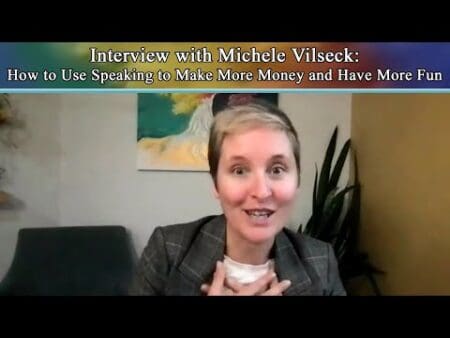 Interview with Michele Vilseck:
How to Use Speaking to Make More Money and Have More Fun